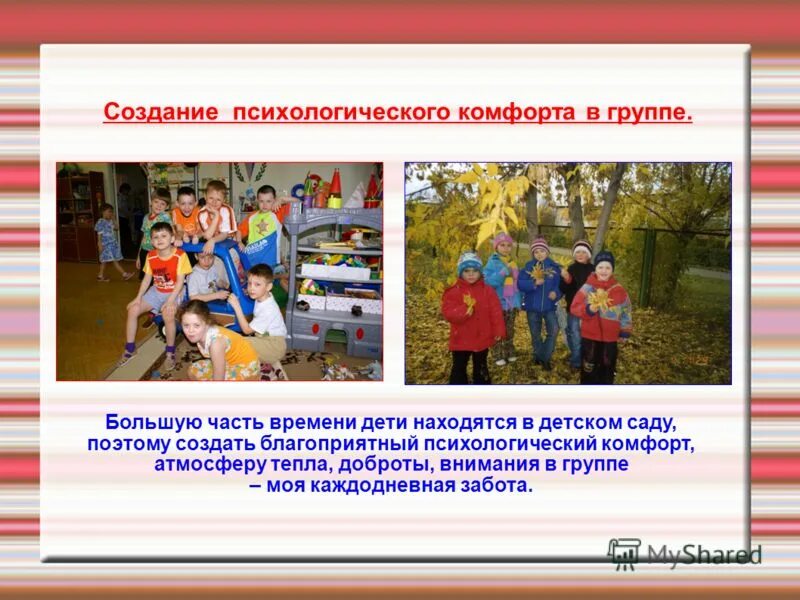 Создание психологического комфорта в группе.

Большую часть времени дети находятся в детском саду, поэтому создать благоприятный психологический комфорт, атмосферу тепла, доброты, внимания в группе – моя каждодневная забота.

MyShared